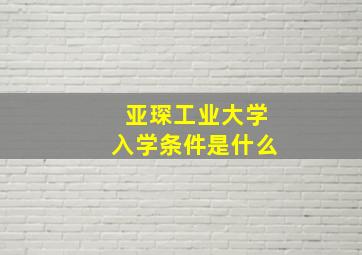 亚琛工业大学
入学条件是什么